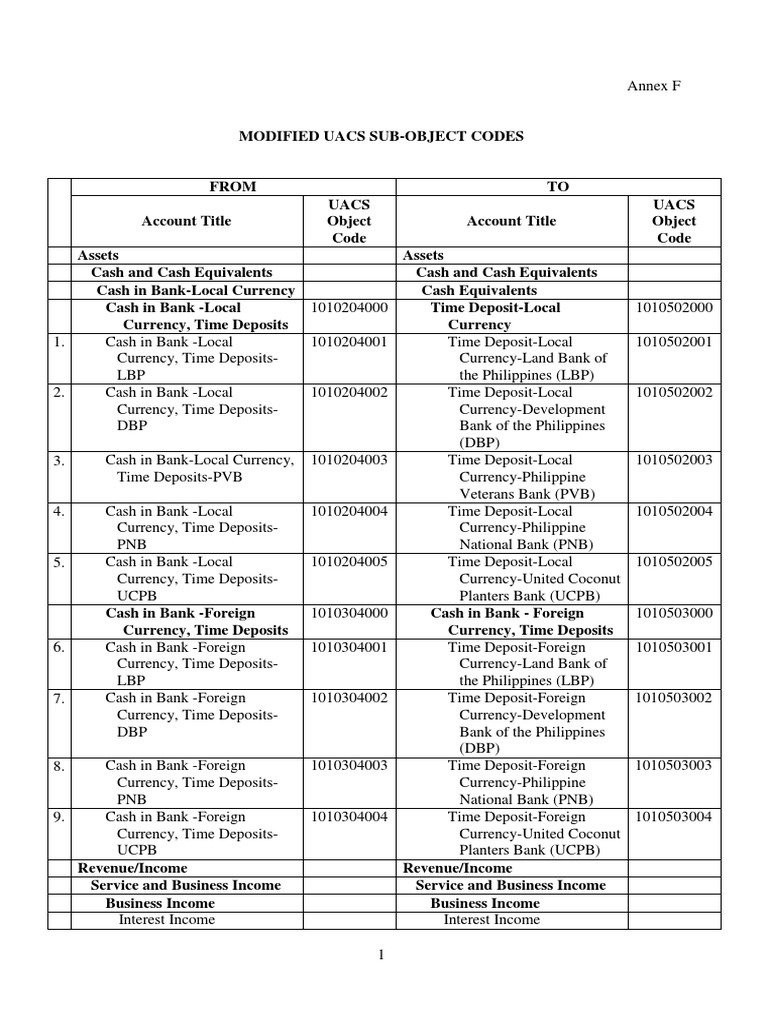 Annex F

MODIFIED UACS SUB-OBJECT CODES

| | FROM | | TO | |
|---|---|---|---|---|
| | Account Title | UACS Object Code | Account Title | UACS Object Code |
| | Assets | | Assets | |
| | Cash and Cash Equivalents | | Cash and Cash Equivalents | |
| | Cash in Bank-Local Currency | | Cash Equivalents | |
| | Cash in Bank -Local Currency, Time Deposits | 1010204000 | Time Deposit-Local Currency | 1010502000 |
| 1. | Cash in Bank -Local Currency, Time Deposits-LBP | 1010204001 | Time Deposit-Local Currency-Land Bank of the Philippines (LBP) | 1010502001 |
| 2. | Cash in Bank -Local Currency, Time Deposits-DBP | 1010204002 | Time Deposit-Local Currency-Development Bank of the Philippines (DBP) | 1010502002 |
| 3. | Cash in Bank-Local Currency, Time Deposits-PVB | 1010204003 | Time Deposit-Local Currency-Philippine Veterans Bank (PVB) | 1010502003 |
| 4. | Cash in Bank -Local Currency, Time Deposits-PNB | 1010204004 | Time Deposit-Local Currency-Philippine National Bank (PNB) | 1010502004 |
| 5. | Cash in Bank -Local Currency, Time Deposits-UCPB | 1010204005 | Time Deposit-Local Currency-United Coconut Planters Bank (UCPB) | 1010502005 |
| | Cash in Bank -Foreign Currency, Time Deposits | 1010304000 | Cash in Bank - Foreign Currency, Time Deposits | 1010503000 |
| 6. | Cash in Bank -Foreign Currency, Time Deposits-LBP | 1010304001 | Time Deposit-Foreign Currency-Land Bank of the Philippines (LBP) | 1010503001 |
| 7. | Cash in Bank -Foreign Currency, Time Deposits-DBP | 1010304002 | Time Deposit-Foreign Currency-Development Bank of the Philippines (DBP) | 1010503002 |
| 8. | Cash in Bank -Foreign Currency, Time Deposits-PNB | 1010304003 | Time Deposit-Foreign Currency-Philippine National Bank (PNB) | 1010503003 |
| 9. | Cash in Bank -Foreign Currency, Time Deposits-UCPB | 1010304004 | Time Deposit-Foreign Currency-United Coconut Planters Bank (UCPB) | 1010503004 |
| | Revenue/Income | | Revenue/Income | |
| | Service and Business Income | | Service and Business Income | |
| | Business Income | | Business Income | |
| | Interest Income | | Interest Income | |

1